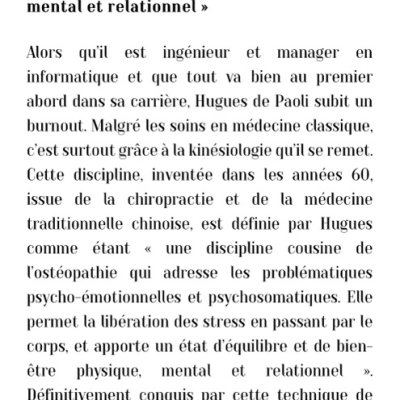 mental et relationnel »

Alors qu'il est ingénieur et manager en informatique et que tout va bien au premier abord dans sa carrière, Hugues de Paoli subit un burnout. Malgré les soins en médecine classique, c'est surtout grâce à la kinésiologie qu'il se remet. Cette discipline, inventée dans les années 60, issue de la chiropractie et de la médecine traditionnelle chinoise, est définie par Hugues comme étant « une discipline cousine de l'ostéopathie qui adresse les problématiques psycho-émotionnelles et psychosomatiques. Elle permet la libération des stress en passant par le corps, et apporte un état d'équilibre et de bien-être physique, mental et relationnel ». Définitivement conquis par cette technique de